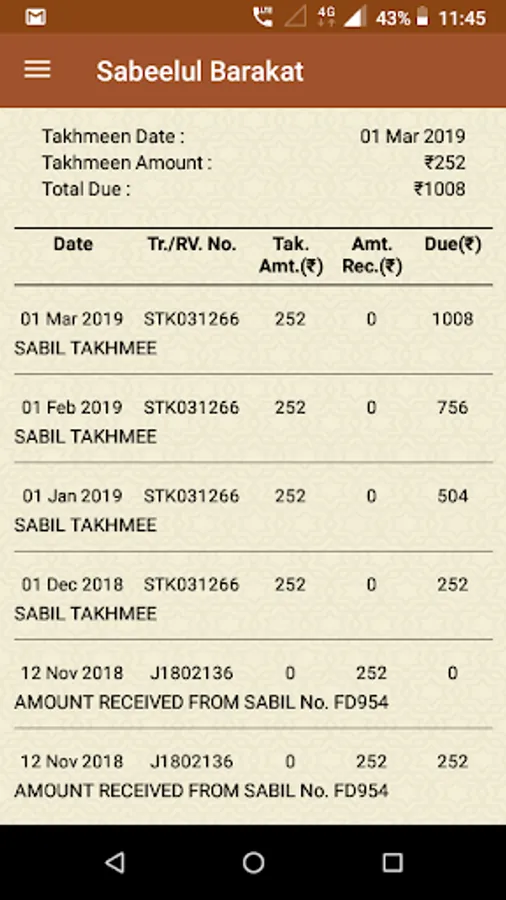 LTE 4G 43% 11:45

Sabeelul Barakat

Takhmeen Date : 01 Mar 2019
Takhmeen Amount : ₹252
Total Due : ₹1008

| Date | Tr./RV. No. | Tak. Amt.(₹) | Amt. Rec.(₹) | Due(₹) |
|---|---|---|---|---|
| 01 Mar 2019 | STK031266 | 252 | 0 | 1008 |
| SABIL TAKHMEE | | | | |
| 01 Feb 2019 | STK031266 | 252 | 0 | 756 |
| SABIL TAKHMEE | | | | |
| 01 Jan 2019 | STK031266 | 252 | 0 | 504 |
| SABIL TAKHMEE | | | | |
| 01 Dec 2018 | STK031266 | 252 | 0 | 252 |
| SABIL TAKHMEE | | | | |
| 12 Nov 2018 | J1802136 | 0 | 252 | 0 |
| AMOUNT RECEIVED FROM SABIL No. FD954 | | | | |
| 12 Nov 2018 | J1802136 | 0 | 252 | 252 |
| AMOUNT RECEIVED FROM SABIL No. FD954 | | | | |